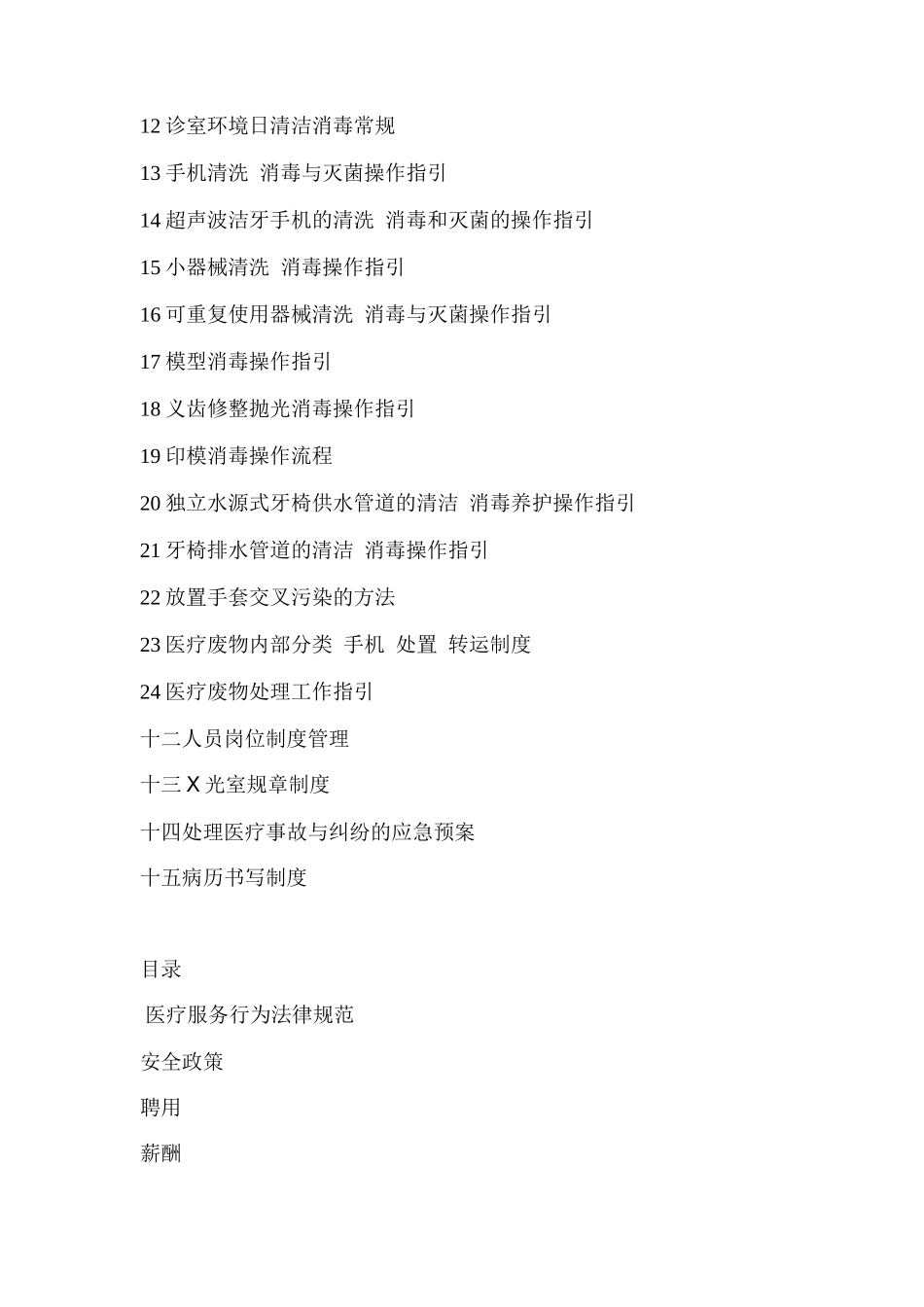 12 诊室环境日清洁消毒常规

13 手机清洗 消毒与灭菌操作指引

14 超声波洁牙手机的清洗 消毒和灭菌的操作指引

15 小器械清洗 消毒操作指引

16 可重复使用器械清洗 消毒与灭菌操作指引

17 模型消毒操作指引

18 义齿修整抛光消毒操作指引

19 印模消毒操作流程

20 独立水源式牙椅供水管道的清洁 消毒养护操作指引

21 牙椅排水管道的清洁 消毒操作指引

22 放置手套交叉污染的方法

23 医疗废物内部分类 手机 处置 转运制度

24 医疗废物处理工作指引

十二人员岗位制度管理

十三 X 光室规章制度

十四处理医疗事故与纠纷的应急预案

十五病历书写制度

目录

医疗服务行为法律规范

安全政策

聘用

薪酬